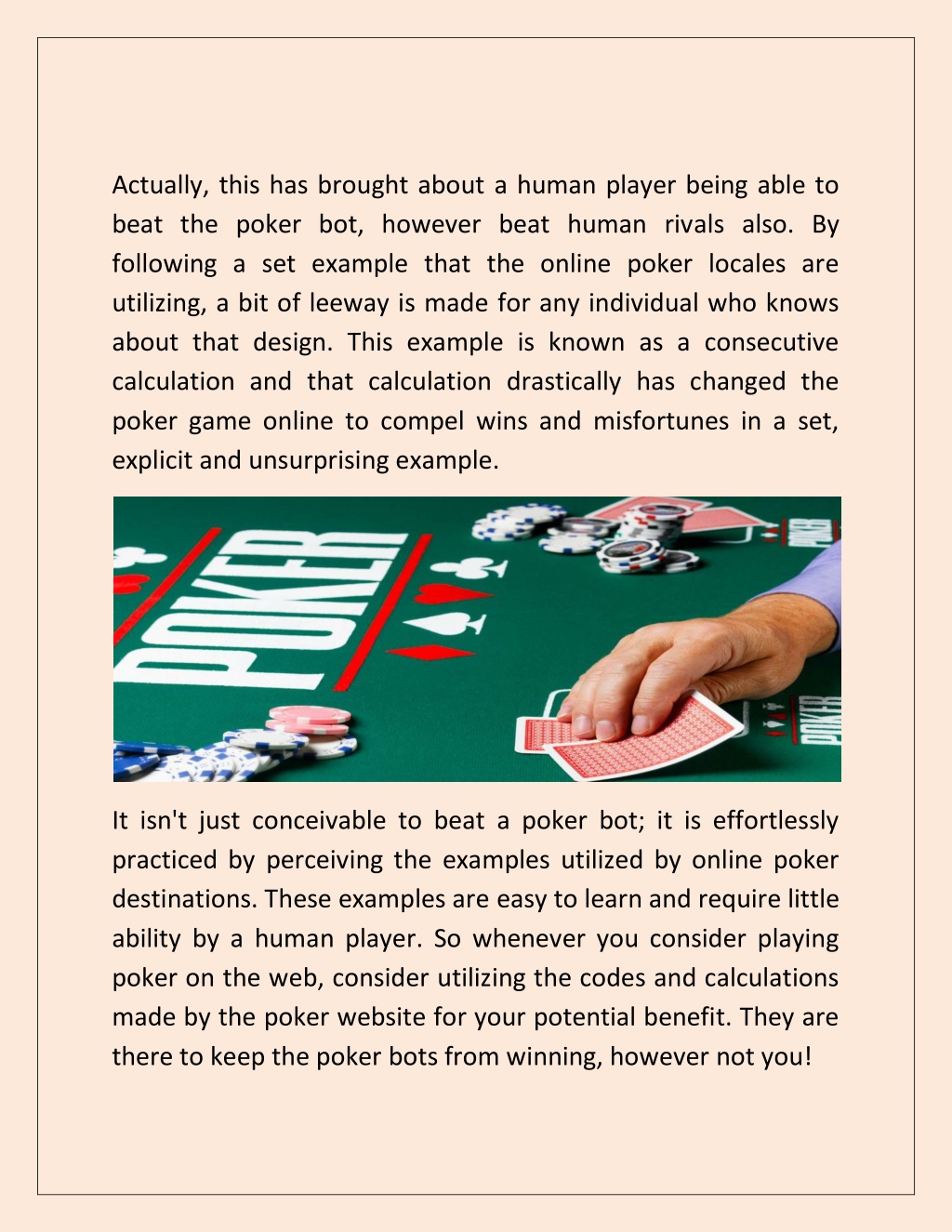 Actually, this has brought about a human player being able to beat the poker bot, however beat human rivals also. By following a set example that the online poker locales are utilizing, a bit of leeway is made for any individual who knows about that design. This example is known as a consecutive calculation and that calculation drastically has changed the poker game online to compel wins and misfortunes in a set, explicit and unsurprising example.

POKER

POKER

POKER

It isn't just conceivable to beat a poker bot; it is effortlessly practiced by perceiving the examples utilized by online poker destinations. These examples are easy to learn and require little ability by a human player. So whenever you consider playing poker on the web, consider utilizing the codes and calculations made by the poker website for your potential benefit. They are there to keep the poker bots from winning, however not you!